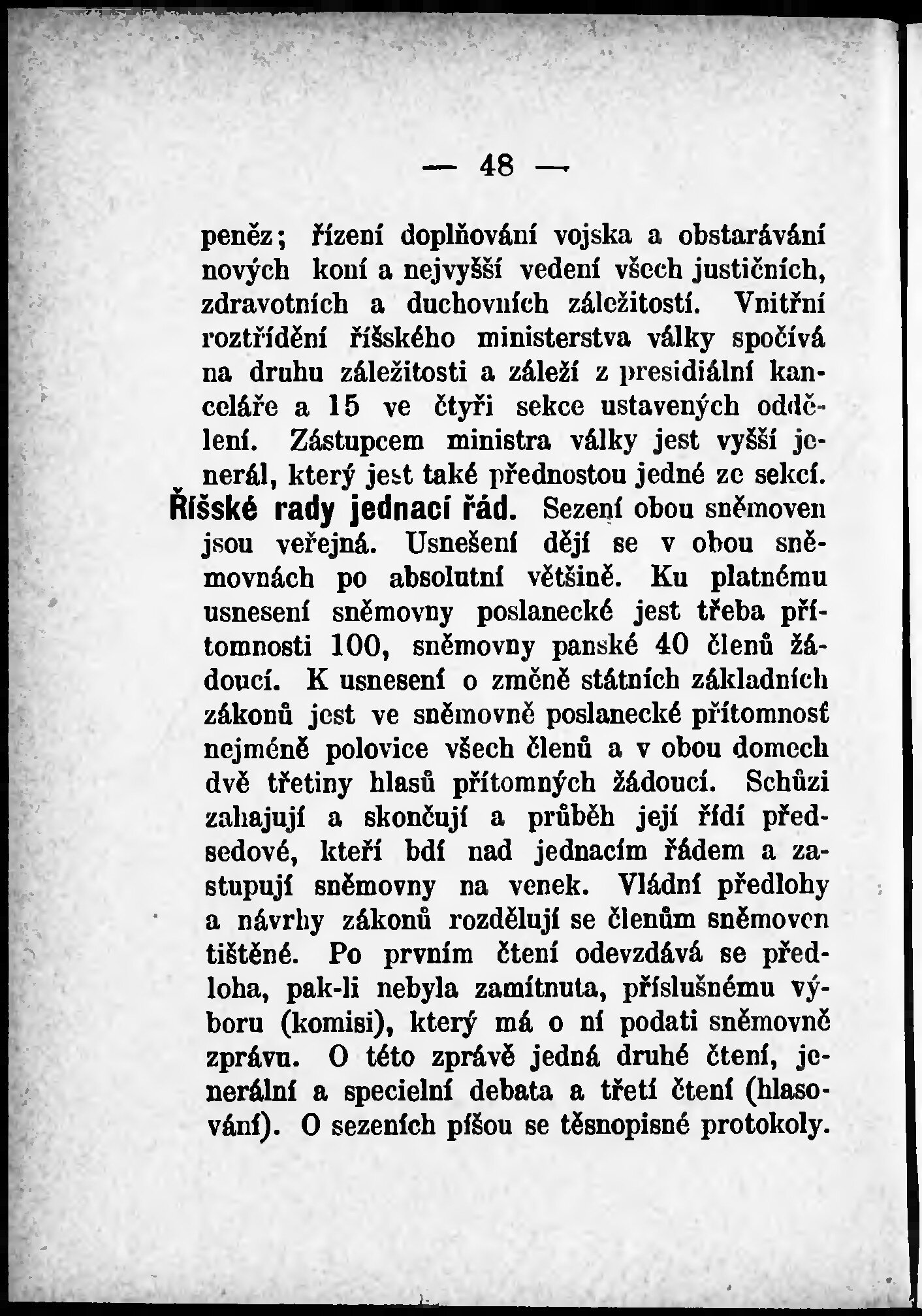 — 48 —

peněz; řízení doplňování vojska a obstarávání nových koní a nejvyšší vedení všech justičních, zdravotních a duchovních záležitostí. Vnitřní roztřídění říšského ministerstva války spočívá na druhu záležitosti a záleží z presidiální kanceláře a 15 ve čtyři sekce ustavených oddělení. Zástupcem ministra války jest vyšší jenerál, který jest také přednostou jedné ze sekcí.

Říšské rady jednací řád. Sezení obou sněmoven jsou veřejná. Usnešení dějí se v obou sněmovnách po absolutní většině. Ku platnému usnesení sněmovny poslanecké jest třeba přítomnosti 100, sněmovny panské 40 členů žádoucí. K usnesení o změně státních základních zákonů jest ve sněmovně poslanecké přítomnosť nejméně polovice všech členů a v obou domech dvě třetiny hlasů přítomných žádoucí. Schůzi zahajují a skončují a průběh její řídí předsedové, kteří bdí nad jednacím řádem a zastupují sněmovny na venek. Vládní předlohy a návrhy zákonů rozdělují se členům sněmoven tištěné. Po prvním čtení odevzdává se předloha, pak-li nebyla zamítnuta, příslušnému výboru (komisi), který má o ní podati sněmovně zprávu. O této zprávě jedná druhé čtení, jenerální a specielní debata a třetí čtení (hlasování). O sezeních píšou se těsnopisné protokoly.